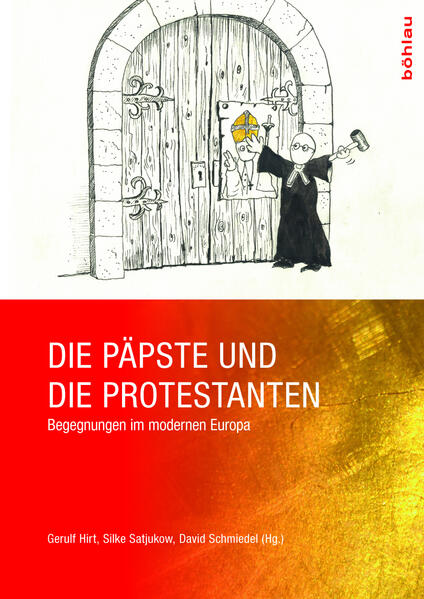 böhlau

DIE PÄPSTE UND DIE PROTESTANTEN

Begegnungen im modernen Europa

Gerulf Hirt, Silke Satjukow, David Schmiedel (Hg.)